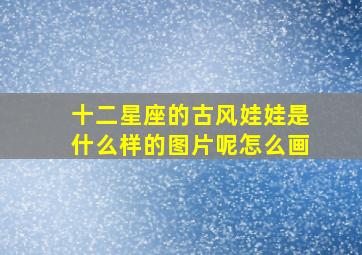 十二星座的古风娃娃是什么样的图片呢怎么画